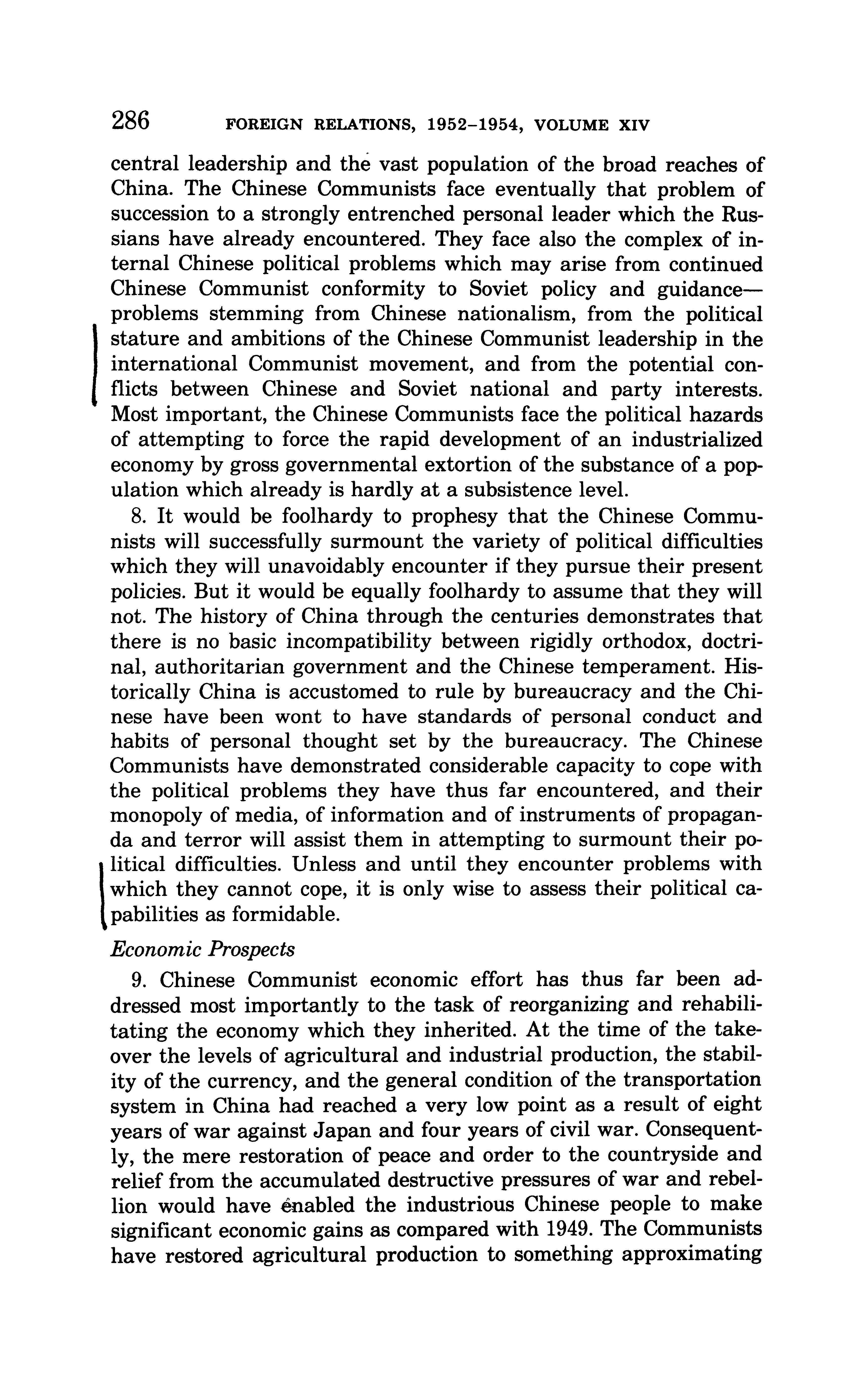 286 FOREIGN RELATIONS, 1952–1954, VOLUME XIV

central leadership and the vast population of the broad reaches of China. The Chinese Communists face eventually that problem of succession to a strongly entrenched personal leader which the Russians have already encountered. They face also the complex of internal Chinese political problems which may arise from continued Chinese Communist conformity to Soviet policy and guidance—problems stemming from Chinese nationalism, from the political stature and ambitions of the Chinese Communist leadership in the international Communist movement, and from the potential conflicts between Chinese and Soviet national and party interests. Most important, the Chinese Communists face the political hazards of attempting to force the rapid development of an industrialized economy by gross governmental extortion of the substance of a population which already is hardly at a subsistence level.

8. It would be foolhardy to prophesy that the Chinese Communists will successfully surmount the variety of political difficulties which they will unavoidably encounter if they pursue their present policies. But it would be equally foolhardy to assume that they will not. The history of China through the centuries demonstrates that there is no basic incompatibility between rigidly orthodox, doctrinal, authoritarian government and the Chinese temperament. Historically China is accustomed to rule by bureaucracy and the Chinese have been wont to have standards of personal conduct and habits of personal thought set by the bureaucracy. The Chinese Communists have demonstrated considerable capacity to cope with the political problems they have thus far encountered, and their monopoly of media, of information and of instruments of propaganda and terror will assist them in attempting to surmount their political difficulties. Unless and until they encounter problems with which they cannot cope, it is only wise to assess their political capabilities as formidable.

Economic Prospects

9. Chinese Communist economic effort has thus far been addressed most importantly to the task of reorganizing and rehabilitating the economy which they inherited. At the time of the takeover the levels of agricultural and industrial production, the stability of the currency, and the general condition of the transportation system in China had reached a very low point as a result of eight years of war against Japan and four years of civil war. Consequently, the mere restoration of peace and order to the countryside and relief from the accumulated destructive pressures of war and rebellion would have enabled the industrious Chinese people to make significant economic gains as compared with 1949. The Communists have restored agricultural production to something approximating